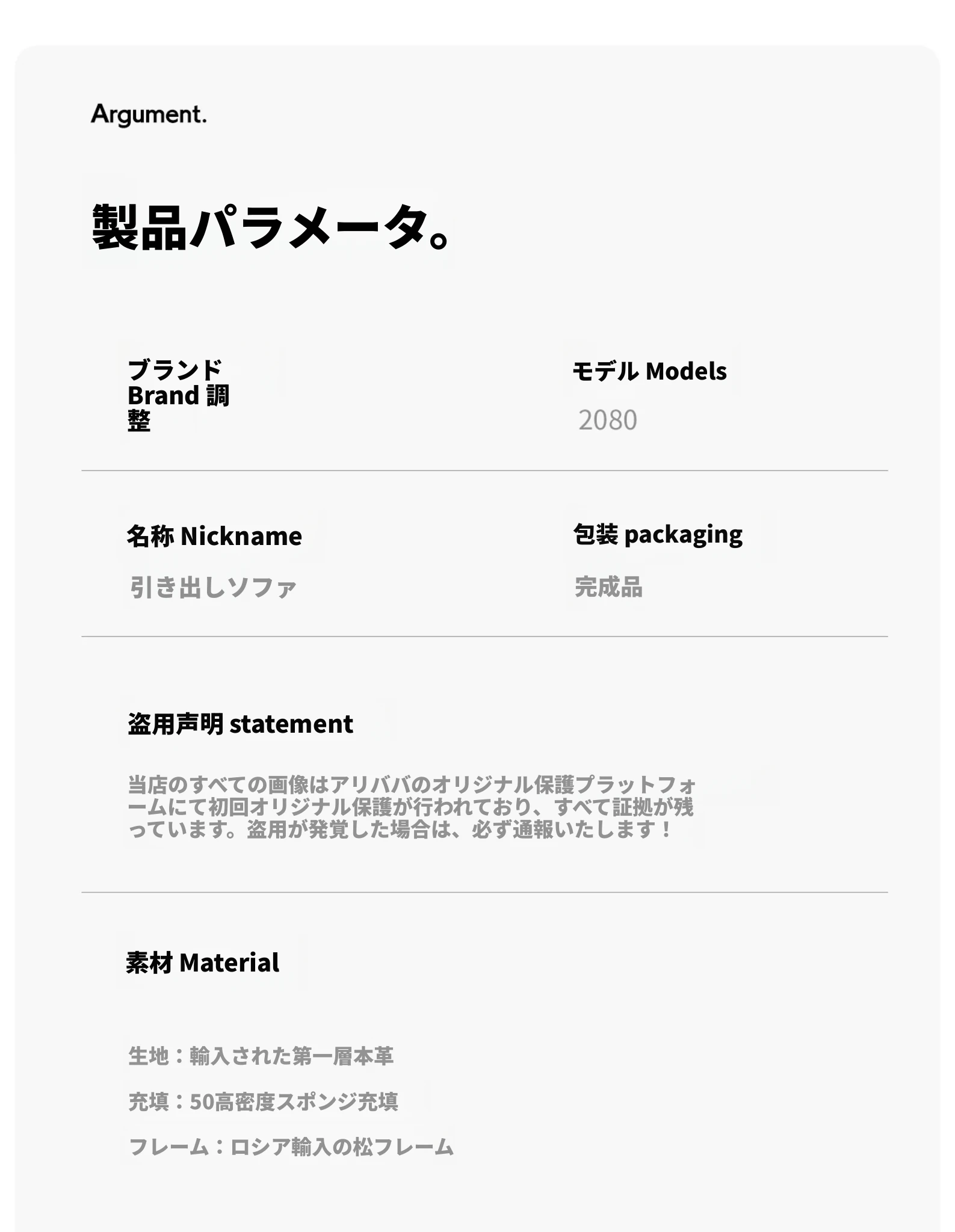 Argument.

製品パラメータ。

ブランド
Brand 調
整

モデル Models
2080

名称 Nickname
引き出しソファ

包装 packaging
完成品

盗用声明 statement

当店のすべての画像はアリババのオリジナル保護プラットフォームにて初回オリジナル保護が行われており、すべて証拠が残っています。盗用が発覚した場合は、必ず通報いたします！

素材 Material

生地：輸入された第一層本革

充填：50高密度スポンジ充填

フレーム：ロシア輸入の松フレーム